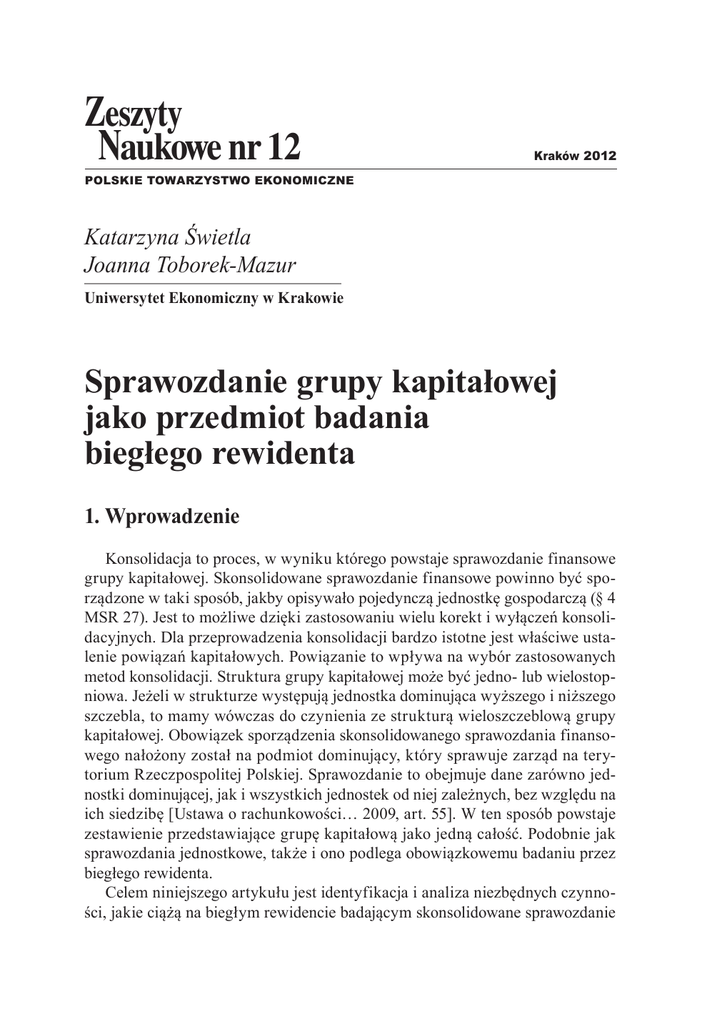 Zeszyty
Naukowe nr 12

Kraków 2012

POLSKIE TOWARZYSTWO EKONOMICZNE

Katarzyna Świetla
Joanna Toborek-Mazur

Uniwersytet Ekonomiczny w Krakowie

Sprawozdanie grupy kapitałowej jako przedmiot badania biegłego rewidenta

1. Wprowadzenie

Konsolidacja to proces, w wyniku którego powstaje sprawozdanie finansowe grupy kapitałowej. Skonsolidowane sprawozdanie finansowe powinno być sporządzone w taki sposób, jakby opisywało pojedynczą jednostkę gospodarczą (§ 4 MSR 27). Jest to możliwe dzięki zastosowaniu wielu korekt i wyłączeń konsolidacyjnych. Dla przeprowadzenia konsolidacji bardzo istotne jest właściwe ustalenie powiązań kapitałowych. Powiązanie to wpływa na wybór zastosowanych metod konsolidacji. Struktura grupy kapitałowej może być jedno- lub wielostopniowa. Jeżeli w strukturze występują jednostka dominująca wyższego i niższego szczebla, to mamy wówczas do czynienia ze strukturą wieloszczeblową grupy kapitałowej. Obowiązek sporządzenia skonsolidowanego sprawozdania finansowego nałożony został na podmiot dominujący, który sprawuje zarząd na terytorium Rzeczpospolitej Polskiej. Sprawozdanie to obejmuje dane zarówno jednostki dominującej, jak i wszystkich jednostek od niej zależnych, bez względu na ich siedzibę [Ustawa o rachunkowości… 2009, art. 55]. W ten sposób powstaje zestawienie przedstawiające grupę kapitałową jako jedną całość. Podobnie jak sprawozdania jednostkowe, także i ono podlega obowiązkowemu badaniu przez biegłego rewidenta.

Celem niniejszego artykułu jest identyfikacja i analiza niezbędnych czynności, jakie ciążą na biegłym rewidencie badającym skonsolidowane sprawozdanie